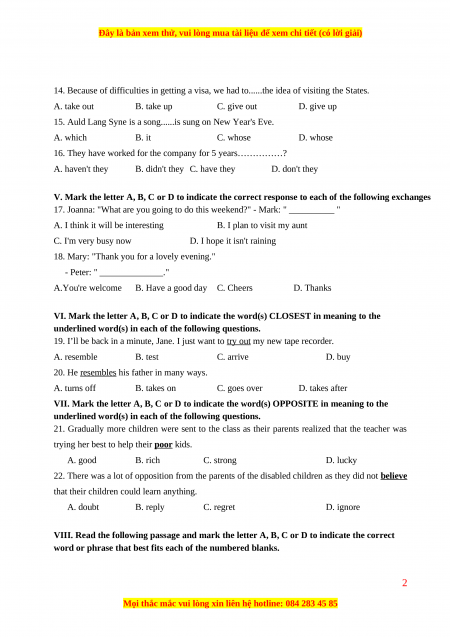 Đây là bản xem thử, vui lòng mua tài liệu để xem chi tiết (có lời giải)

14. Because of difficulties in getting a visa, we had to......the idea of visiting the States.

A. take out B. take up C. give out D. give up

15. Auld Lang Syne is a song......is sung on New Year's Eve.

A. which B. it C. whose D. whose

16. They have worked for the company for 5 years……………?

A. haven't they B. didn't they C. have they D. don't they

V. Mark the letter A, B, C or D to indicate the correct response to each of the following exchanges

17. Joanna: "What are you going to do this weekend?" - Mark: " __________ "

A. I think it will be interesting B. I plan to visit my aunt

C. I'm very busy now D. I hope it isn't raining

18. Mary: "Thank you for a lovely evening."

- Peter: " ______________."

A.You're welcome B. Have a good day C. Cheers D. Thanks

VI. Mark the letter A, B, C or D to indicate the word(s) CLOSEST in meaning to the underlined word(s) in each of the following questions.

19. I'll be back in a minute, Jane. I just want to try out my new tape recorder.

A. resemble B. test C. arrive D. buy

20. He resembles his father in many ways.

A. turns off B. takes on C. goes over D. takes after

VII. Mark the letter A, B, C or D to indicate the word(s) OPPOSITE in meaning to the underlined word(s) in each of the following questions.

21. Gradually more children were sent to the class as their parents realized that the teacher was trying her best to help their poor kids.

A. good B. rich C. strong D. lucky

22. There was a lot of opposition from the parents of the disabled children as they did not believe that their children could learn anything.

A. doubt B. reply C. regret D. ignore

VIII. Read the following passage and mark the letter A, B, C or D to indicate the correct word or phrase that best fits each of the numbered blanks.

2

Mọi thắc mắc vui lòng xin liên hệ hotline: 084 283 45 85